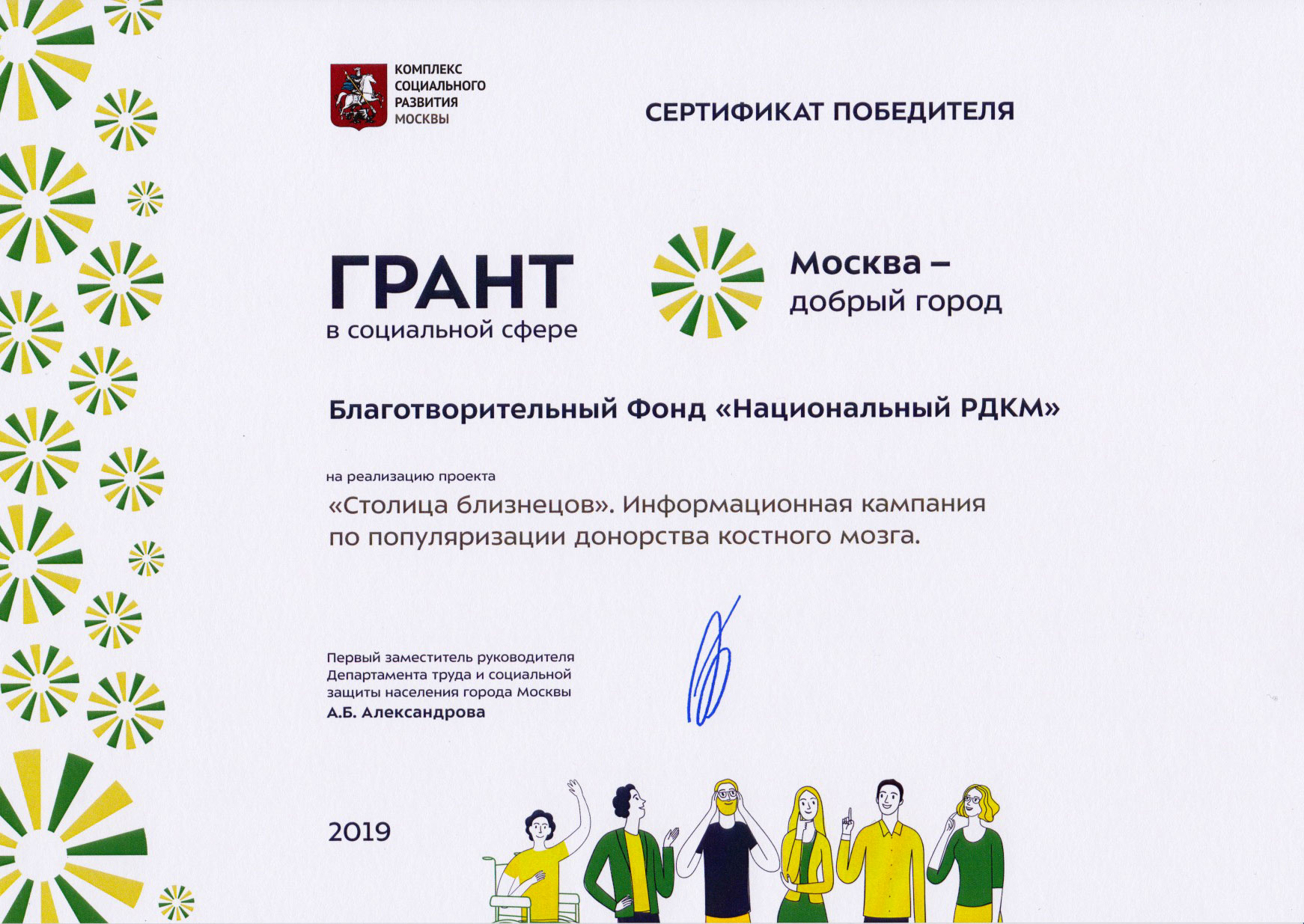 КОМПЛЕКС СОЦИАЛЬНОГО РАЗВИТИЯ МОСКВЫ

СЕРТИФИКАТ ПОБЕДИТЕЛЯ

ГРАНТ
в социальной сфере

Москва –
добрый город

Благотворительный Фонд «Национальный РДКМ»

на реализацию проекта

«Столица близнецов». Информационная кампания по популяризации донорства костного мозга.

Первый заместитель руководителя Департамента труда и социальной защиты населения города Москвы
А.Б. Александрова

2019